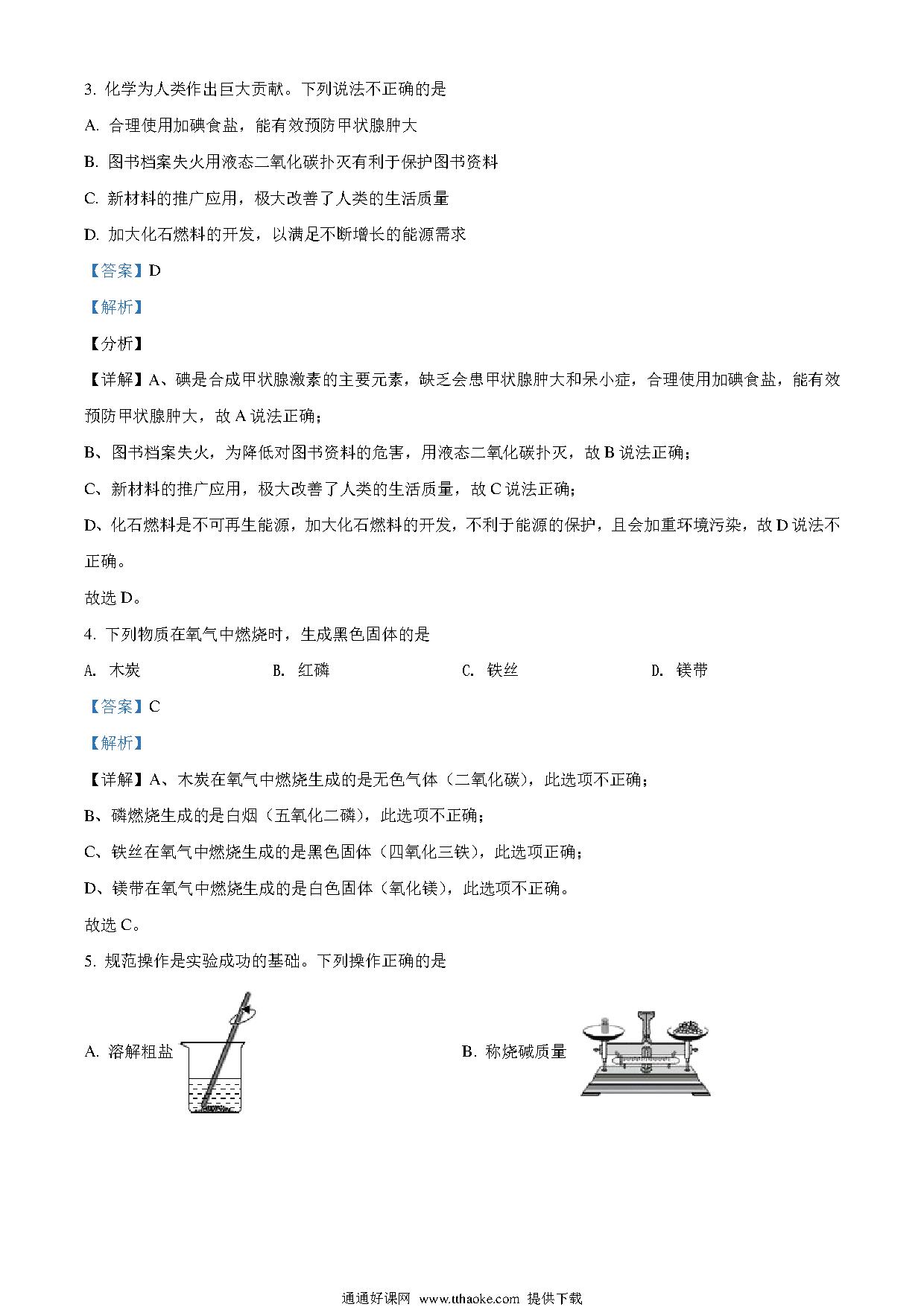 3. 化学为人类作出巨大贡献。下列说法不正确的是

A. 合理使用加碘食盐，能有效预防甲状腺肿大

B. 图书档案失火用液态二氧化碳扑灭有利于保护图书资料

C. 新材料的推广应用，极大改善了人类的生活质量

D. 加大化石燃料的开发，以满足不断增长的能源需求

【答案】D

【解析】

【分析】

【详解】A、碘是合成甲状腺激素的主要元素，缺乏会患甲状腺肿大和呆小症，合理使用加碘食盐，能有效预防甲状腺肿大，故 A 说法正确；

B、图书档案失火，为降低对图书资料的危害，用液态二氧化碳扑灭，故 B 说法正确；

C、新材料的推广应用，极大改善了人类的生活质量，故 C 说法正确；

D、化石燃料是不可再生能源，加大化石燃料的开发，不利于能源的保护，且会加重环境污染，故 D 说法不正确。

故选 D。

4. 下列物质在氧气中燃烧时，生成黑色固体的是

A. 木炭 B. 红磷 C. 铁丝 D. 镁带

【答案】C

【解析】

【详解】A、木炭在氧气中燃烧生成的是无色气体（二氧化碳），此选项不正确；

B、磷燃烧生成的是白烟（五氧化二磷），此选项不正确；

C、铁丝在氧气中燃烧生成的是黑色固体（四氧化三铁），此选项正确；

D、镁带在氧气中燃烧生成的是白色固体（氧化镁），此选项不正确。

故选 C。

5. 规范操作是实验成功的基础。下列操作正确的是

A. 溶解粗盐 B. 称烧碱质量

通通好课网 www.tthaoke.com 提供下载